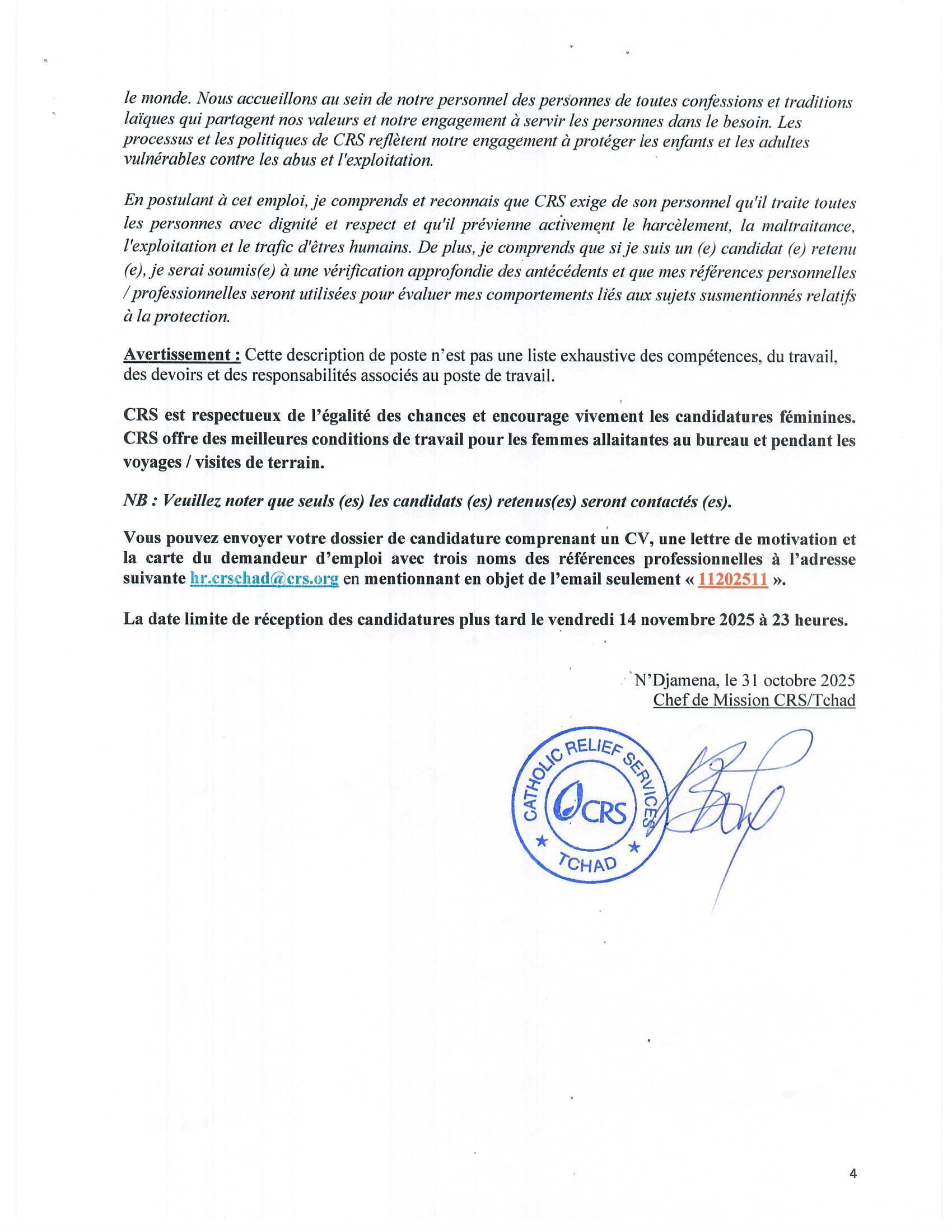 le monde. Nous accueillons au sein de notre personnel des personnes de toutes confessions et traditions laïques qui partagent nos valeurs et notre engagement à servir les personnes dans le besoin. Les processus et les politiques de CRS reflètent notre engagement à protéger les enfants et les adultes vulnérables contre les abus et l'exploitation.

En postulant à cet emploi, je comprends et reconnais que CRS exige de son personnel qu'il traite toutes les personnes avec dignité et respect et qu'il prévienne activement le harcèlement, la maltraitance, l'exploitation et le trafic d'êtres humains. De plus, je comprends que si je suis un (e) candidat (e) retenu (e), je serai soumis(e) à une vérification approfondie des antécédents et que mes références personnelles / professionnelles seront utilisées pour évaluer mes comportements liés aux sujets susmentionnés relatifs à la protection.

Avertissement : Cette description de poste n'est pas une liste exhaustive des compétences, du travail, des devoirs et des responsabilités associés au poste de travail.

CRS est respectueux de l'égalité des chances et encourage vivement les candidatures féminines. CRS offre des meilleures conditions de travail pour les femmes allaitantes au bureau et pendant les voyages / visites de terrain.

NB : Veuillez noter que seuls (es) les candidats (es) retenus(es) seront contactés (es).

Vous pouvez envoyer votre dossier de candidature comprenant un CV, une lettre de motivation et la carte du demandeur d'emploi avec trois noms des références professionnelles à l'adresse suivante hr.crschad@crs.org en mentionnant en objet de l'email seulement « 11202511 ».

La date limite de réception des candidatures plus tard le vendredi 14 novembre 2025 à 23 heures.

N'Djamena, le 31 octobre 2025
Chef de Mission CRS/Tchad

CATHOLIC RELIEF SERVICES
CRS
TCHAD

4